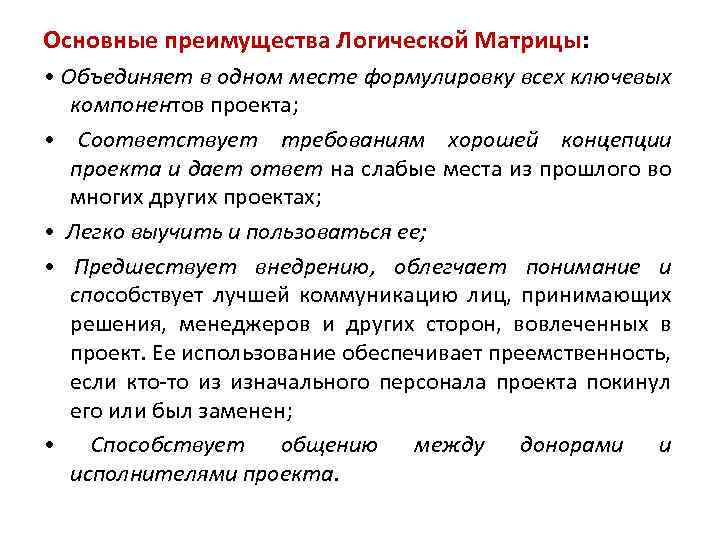 Основные преимущества Логической Матрицы:

• Объединяет в одном месте формулировку всех ключевых компонентов проекта;

• Соответствует требованиям хорошей концепции проекта и дает ответ на слабые места из прошлого во многих других проектах;

• Легко выучить и пользоваться ее;

• Предшествует внедрению, облегчает понимание и способствует лучшей коммуникацию лиц, принимающих решения, менеджеров и других сторон, вовлеченных в проект. Ее использование обеспечивает преемственность, если кто-то из изначального персонала проекта покинул его или был заменен;

• Способствует общению между донорами и исполнителями проекта.